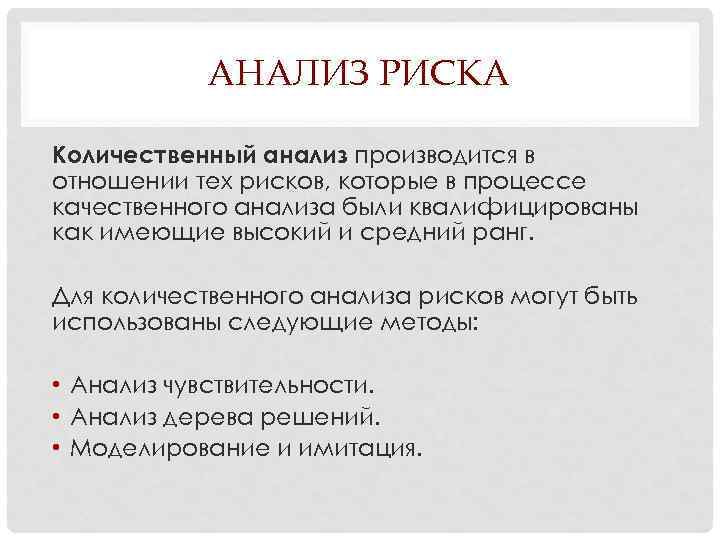 АНАЛИЗ РИСКА

Количественный анализ производится в отношении тех рисков, которые в процессе качественного анализа были квалифицированы как имеющие высокий и средний ранг.

Для количественного анализа рисков могут быть использованы следующие методы:

• Анализ чувствительности.
• Анализ дерева решений.
• Моделирование и имитация.